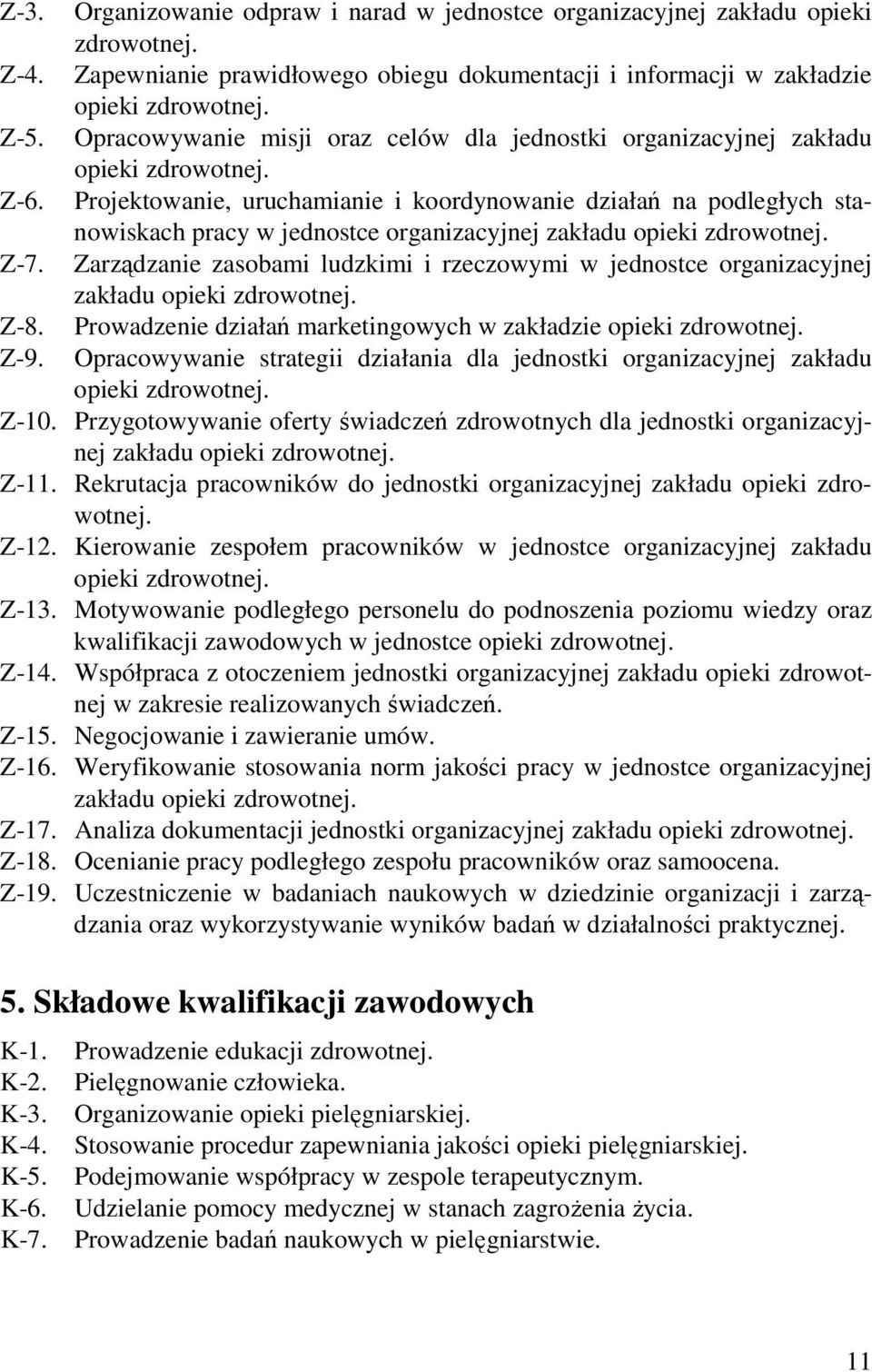 Z-3. Organizowanie odpraw i narad w jednostce organizacyjnej zakładu opieki zdrowotnej.
Z-4. Zapewnianie prawidłowego obiegu dokumentacji i informacji w zakładzie opieki zdrowotnej.
Z-5. Opracowywanie misji oraz celów dla jednostki organizacyjnej zakładu opieki zdrowotnej.
Z-6. Projektowanie, uruchamianie i koordynowanie działań na podległych stanowiskach pracy w jednostce organizacyjnej zakładu opieki zdrowotnej.
Z-7. Zarządzanie zasobami ludzkimi i rzeczowymi w jednostce organizacyjnej zakładu opieki zdrowotnej.
Z-8. Prowadzenie działań marketingowych w zakładzie opieki zdrowotnej.
Z-9. Opracowywanie strategii działania dla jednostki organizacyjnej zakładu opieki zdrowotnej.
Z-10. Przygotowywanie oferty świadczeń zdrowotnych dla jednostki organizacyjnej zakładu opieki zdrowotnej.
Z-11. Rekrutacja pracowników do jednostki organizacyjnej zakładu opieki zdrowotnej.
Z-12. Kierowanie zespołem pracowników w jednostce organizacyjnej zakładu opieki zdrowotnej.
Z-13. Motywowanie podległego personelu do podnoszenia poziomu wiedzy oraz kwalifikacji zawodowych w jednostce opieki zdrowotnej.
Z-14. Współpraca z otoczeniem jednostki organizacyjnej zakładu opieki zdrowotnej w zakresie realizowanych świadczeń.
Z-15. Negocjowanie i zawieranie umów.
Z-16. Weryfikowanie stosowania norm jakości pracy w jednostce organizacyjnej zakładu opieki zdrowotnej.
Z-17. Analiza dokumentacji jednostki organizacyjnej zakładu opieki zdrowotnej.
Z-18. Ocenianie pracy podległego zespołu pracowników oraz samoocena.
Z-19. Uczestniczenie w badaniach naukowych w dziedzinie organizacji i zarządzania oraz wykorzystywanie wyników badań w działalności praktycznej.

5. Składowe kwalifikacji zawodowych

K-1. Prowadzenie edukacji zdrowotnej.
K-2. Pielęgnowanie człowieka.
K-3. Organizowanie opieki pielęgniarskiej.
K-4. Stosowanie procedur zapewniania jakości opieki pielęgniarskiej.
K-5. Podejmowanie współpracy w zespole terapeutycznym.
K-6. Udzielanie pomocy medycznej w stanach zagrożenia życia.
K-7. Prowadzenie badań naukowych w pielęgniarstwie.

11